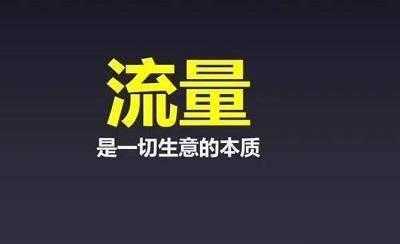 流量
是一切生意的本质